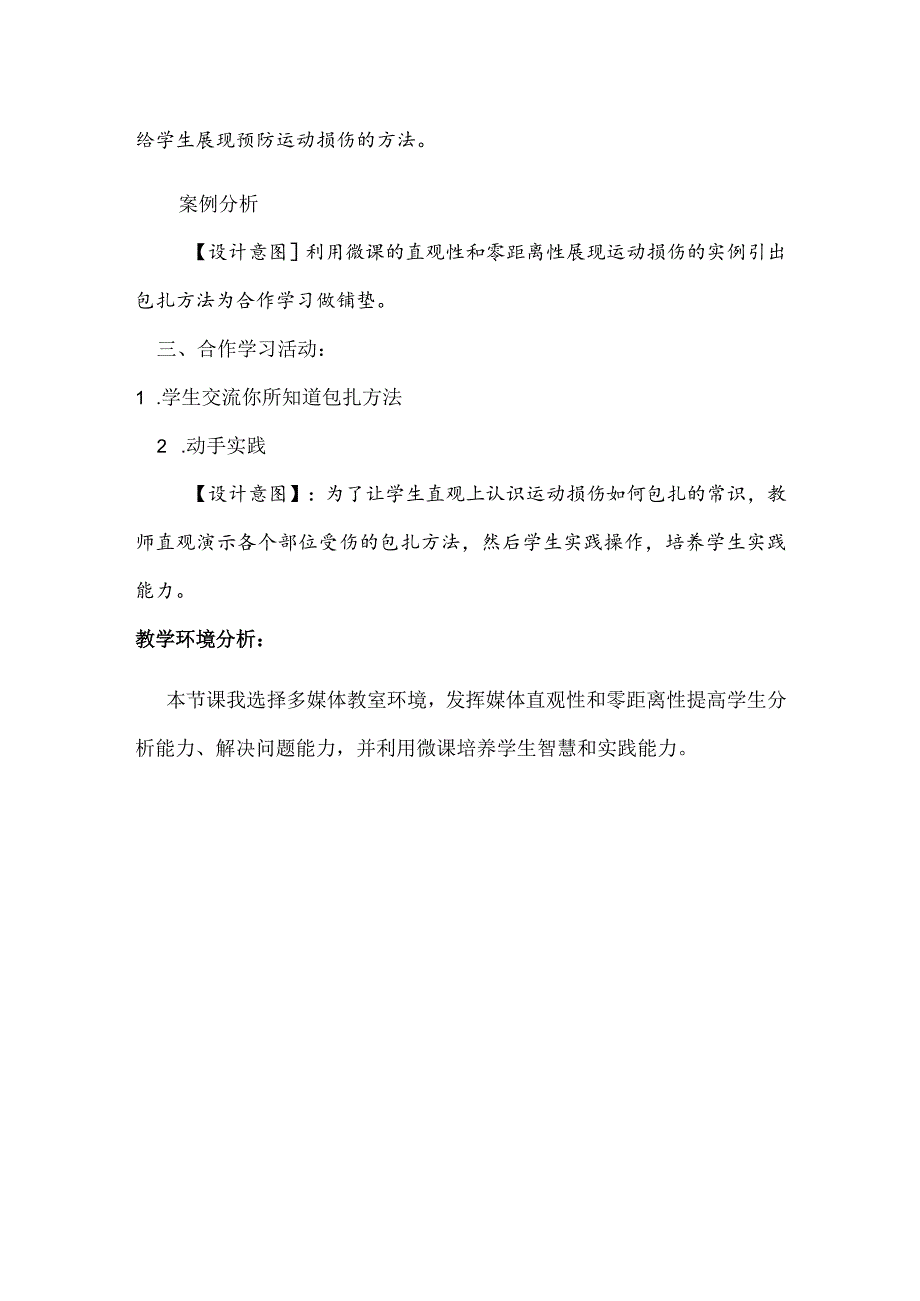 给学生展现预防运动损伤的方法。

案例分析

【设计意图］利用微课的直观性和零距离性展现运动损伤的实例引出包扎方法为合作学习做铺垫。

三、合作学习活动：

1 .学生交流你所知道包扎方法

2 .动手实践

【设计意图】：为了让学生直观上认识运动损伤如何包扎的常识，教师直观演示各个部位受伤的包扎方法，然后学生实践操作，培养学生实践能力。

教学环境分析：

本节课我选择多媒体教室环境，发挥媒体直观性和零距离性提高学生分析能力、解决问题能力，并利用微课培养学生智慧和实践能力。